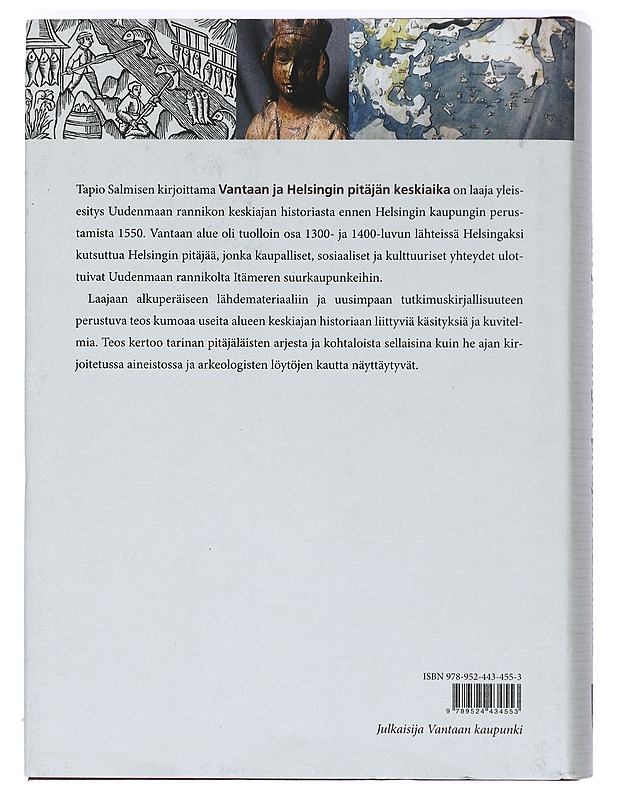 Tapio Salmisen kirjoittama Vantaan ja Helsingin pitäjän keskiaika on laaja yleisesitys Uudenmaan rannikon keskiajan historiasta ennen Helsingin kaupungin perustamista 1550. Vantaan alue oli tuolloin osa 1300- ja 1400-luvun lähteissä Helsingaksi kutsuttua Helsingin pitäjää, jonka kaupalliset, sosiaaliset ja kulttuuriset yhteydet ulottuivat Uudenmaan rannikolta Itämeren suurkaupunkeihin.

Laajaan alkuperäiseen lähdemateriaaliin ja uusimpaan tutkimuskirjallisuuteen perustuva teos kumoaa useita alueen keskiajan historiaan liittyviä käsityksiä ja kuvitelmia. Teos kertoo tarinan pitäjäläisten arjesta ja kohtaloista sellaisina kuin he ajan kirjoitetussa aineistossa ja arkeologisten löytöjen kautta näyttäytyvät.

ISBN 978-952-443-455-3

9 789524 434553

Julkaisija Vantaan kaupunki